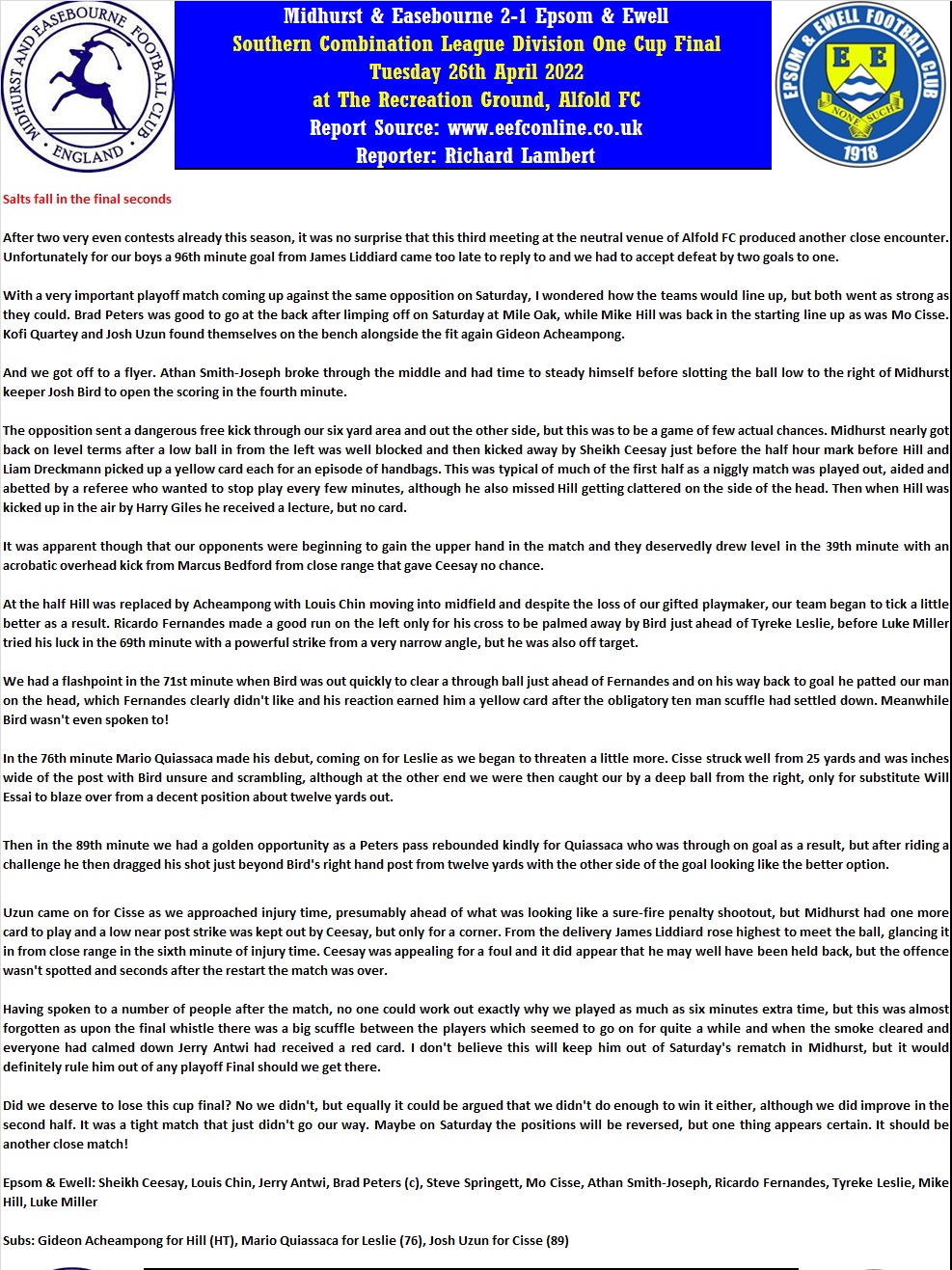 MIDHURST AND EASEBOURNE FOOTBALL CLUB
ENGLAND

Midhurst & Easebourne 2-1 Epsom & Ewell
Southern Combination League Division One Cup Final
Tuesday 26th April 2022
at The Recreation Ground, Alfold FC
Report Source: www.eefconline.co.uk
Reporter: Richard Lambert

EPSOM & EWELL FOOTBALL CLUB
E E
NONE SUCH
1918

Salts fall in the final seconds

After two very even contests already this season, it was no surprise that this third meeting at the neutral venue of Alfold FC produced another close encounter. Unfortunately for our boys a 96th minute goal from James Liddiard came too late to reply to and we had to accept defeat by two goals to one.

With a very important playoff match coming up against the same opposition on Saturday, I wondered how the teams would line up, but both went as strong as they could. Brad Peters was good to go at the back after limping off on Saturday at Mile Oak, while Mike Hill was back in the starting line up as was Mo Cisse. Kofi Quartey and Josh Uzun found themselves on the bench alongside the fit again Gideon Acheampong.

And we got off to a flyer. Athan Smith-Joseph broke through the middle and had time to steady himself before slotting the ball low to the right of Midhurst keeper Josh Bird to open the scoring in the fourth minute.

The opposition sent a dangerous free kick through our six yard area and out the other side, but this was to be a game of few actual chances. Midhurst nearly got back on level terms after a low ball in from the left was well blocked and then kicked away by Sheikh Ceesay just before the half hour mark before Hill and Liam Dreckmann picked up a yellow card each for an episode of handbags. This was typical of much of the first half as a niggly match was played out, aided and abetted by a referee who wanted to stop play every few minutes, although he also missed Hill getting clattered on the side of the head. Then when Hill was kicked up in the air by Harry Giles he received a lecture, but no card.

It was apparent though that our opponents were beginning to gain the upper hand in the match and they deservedly drew level in the 39th minute with an acrobatic overhead kick from Marcus Bedford from close range that gave Ceesay no chance.

At the half Hill was replaced by Acheampong with Louis Chin moving into midfield and despite the loss of our gifted playmaker, our team began to tick a little better as a result. Ricardo Fernandes made a good run on the left only for his cross to be palmed away by Bird just ahead of Tyreke Leslie, before Luke Miller tried his luck in the 69th minute with a powerful strike from a very narrow angle, but he was also off target.

We had a flashpoint in the 71st minute when Bird was out quickly to clear a through ball just ahead of Fernandes and on his way back to goal he patted our man on the head, which Fernandes clearly didn't like and his reaction earned him a yellow card after the obligatory ten man scuffle had settled down. Meanwhile Bird wasn't even spoken to!

In the 76th minute Mario Quiassaca made his debut, coming on for Leslie as we began to threaten a little more. Cisse struck well from 25 yards and was inches wide of the post with Bird unsure and scrambling, although at the other end we were then caught our by a deep ball from the right, only for substitute Will Essai to blaze over from a decent position about twelve yards out.

Then in the 89th minute we had a golden opportunity as a Peters pass rebounded kindly for Quiassaca who was through on goal as a result, but after riding a challenge he then dragged his shot just beyond Bird's right hand post from twelve yards with the other side of the goal looking like the better option.

Uzun came on for Cisse as we approached injury time, presumably ahead of what was looking like a sure-fire penalty shootout, but Midhurst had one more card to play and a low near post strike was kept out by Ceesay, but only for a corner. From the delivery James Liddiard rose highest to meet the ball, glancing it in from close range in the sixth minute of injury time. Ceesay was appealing for a foul and it did appear that he may well have been held back, but the offence wasn't spotted and seconds after the restart the match was over.

Having spoken to a number of people after the match, no one could work out exactly why we played as much as six minutes extra time, but this was almost forgotten as upon the final whistle there was a big scuffle between the players which seemed to go on for quite a while and when the smoke cleared and everyone had calmed down Jerry Antwi had received a red card. I don't believe this will keep him out of Saturday's rematch in Midhurst, but it would definitely rule him out of any playoff Final should we get there.

Did we deserve to lose this cup final? No we didn't, but equally it could be argued that we didn't do enough to win it either, although we did improve in the second half. It was a tight match that just didn't go our way. Maybe on Saturday the positions will be reversed, but one thing appears certain. It should be another close match!

Epsom & Ewell: Sheikh Ceesay, Louis Chin, Jerry Antwi, Brad Peters (c), Steve Springett, Mo Cisse, Athan Smith-Joseph, Ricardo Fernandes, Tyreke Leslie, Mike Hill, Luke Miller

Subs: Gideon Acheampong for Hill (HT), Mario Quiassaca for Leslie (76), Josh Uzun for Cisse (89)